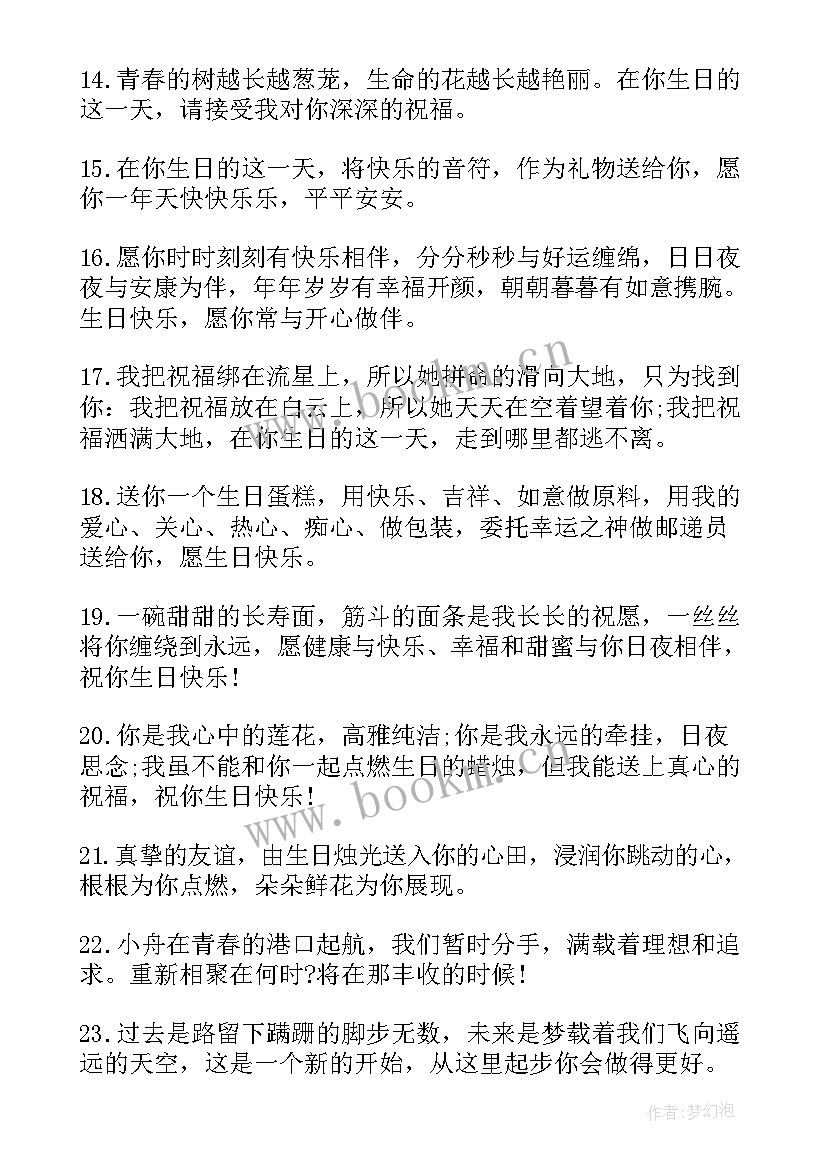 14.青春的树越长越葱茏，生命的花越长越艳丽。在你生日的这一天，请接受我对你深深的祝福。

15.在你生日的这一天，将快乐的音符，作为礼物送给你，愿你一年天快快乐乐，平平安安。

16.愿你时时刻刻有快乐相伴，分分秒秒与好运缠绵，日日夜夜与安康为伴，年年岁岁有幸福开颜，朝朝暮暮有如意携腕。生日快乐，愿你常与开心做伴。

17.我把祝福绑在流星上，所以她拼命的滑向大地，只为找到你:我把祝福放在白云上，所以她天天在空着望着你;我把祝福洒满大地，在你生日的这一天，走到哪里都逃不离。

18.送你一个生日蛋糕，用快乐、吉祥、如意做原料，用我的爱心、关心、热心、痴心、做包装，委托幸运之神做邮递员送给你，愿生日快乐。

19.一碗甜甜的长寿面，筋斗的面条是我长长的祝愿，一丝丝将你缠绕到永远，愿健康与快乐、幸福和甜蜜与你日夜相伴，祝你生日快乐!

20.你是我心中的莲花，高雅纯洁;你是我永远的牵挂，日夜思念;我虽不能和你一起点燃生日的蜡烛，但我能送上真心的祝福，祝你生日快乐!

21.真挚的友谊，由生日烛光送入你的心田，浸润你跳动的心，根根为你点燃，朵朵鲜花为你展现。

22.小舟在青春的港口起航，我们暂时分手，满载着理想和追求。重新相聚在何时?将在那丰收的时候!

23.过去是路留下蹒跚的脚步无数，未来是梦载着我们飞向遥远的天空，这是一个新的开始，从这里起步你会做得更好。

www.bookm.cn

作者:梦幻泡